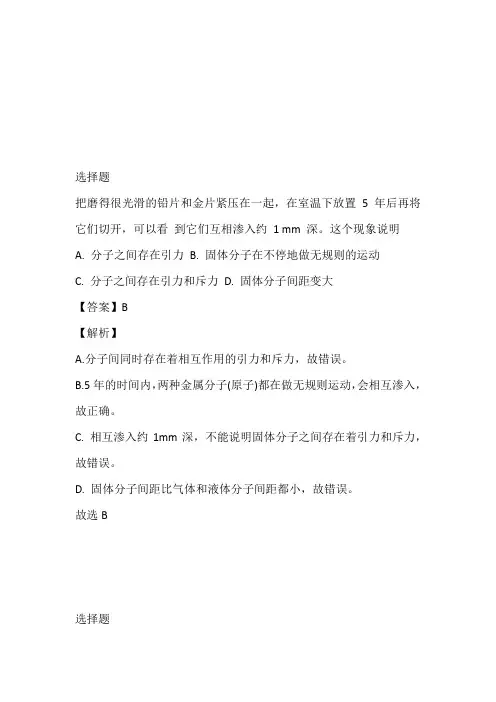 选择题

把磨得很光滑的铅片和金片紧压在一起，在室温下放置 5 年后再将它们切开，可以看 到它们互相渗入约 1 mm 深。这个现象说明

A. 分子之间存在引力 B. 固体分子在不停地做无规则的运动

C. 分子之间存在引力和斥力 D. 固体分子间距变大

【答案】B

【解析】

A.分子间同时存在着相互作用的引力和斥力，故错误。

B.5 年的时间内，两种金属分子(原子)都在做无规则运动，会相互渗入，故正确。

C. 相互渗入约 1mm 深，不能说明固体分子之间存在着引力和斥力，故错误。

D. 固体分子间距比气体和液体分子间距都小，故错误。

故选 B

选择题